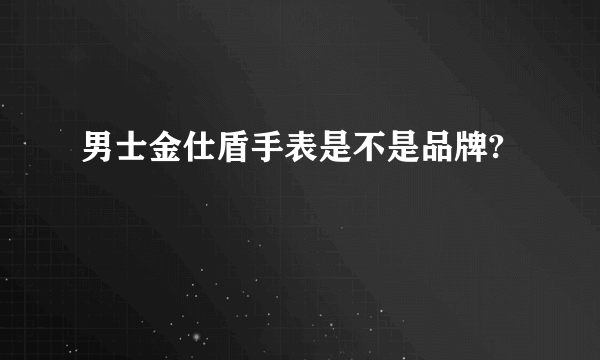 男士金仕盾手表是不是品牌?